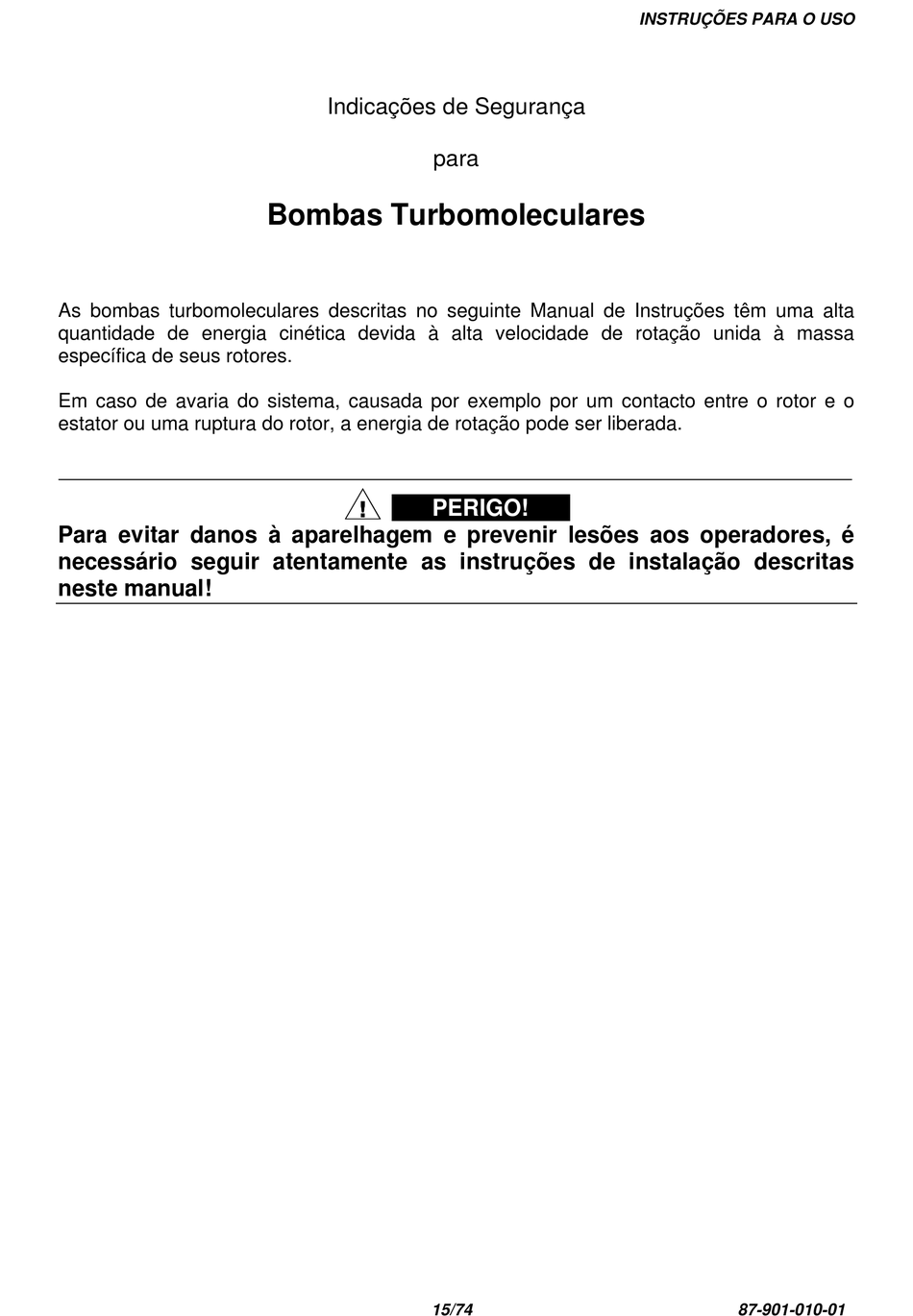 INSTRUÇÕES PARA O USO

Indicações de Segurança

para

Bombas Turbomoleculares

As bombas turbomoleculares descritas no seguinte Manual de Instruções têm uma alta quantidade de energia cinética devida à alta velocidade de rotação unida à massa específica de seus rotores.

Em caso de avaria do sistema, causada por exemplo por um contacto entre o rotor e o estator ou uma ruptura do rotor, a energia de rotação pode ser liberada.

PERIGO!

Para evitar danos à aparelhagem e prevenir lesões aos operadores, é necessário seguir atentamente as instruções de instalação descritas neste manual!

15/74

87-901-010-01